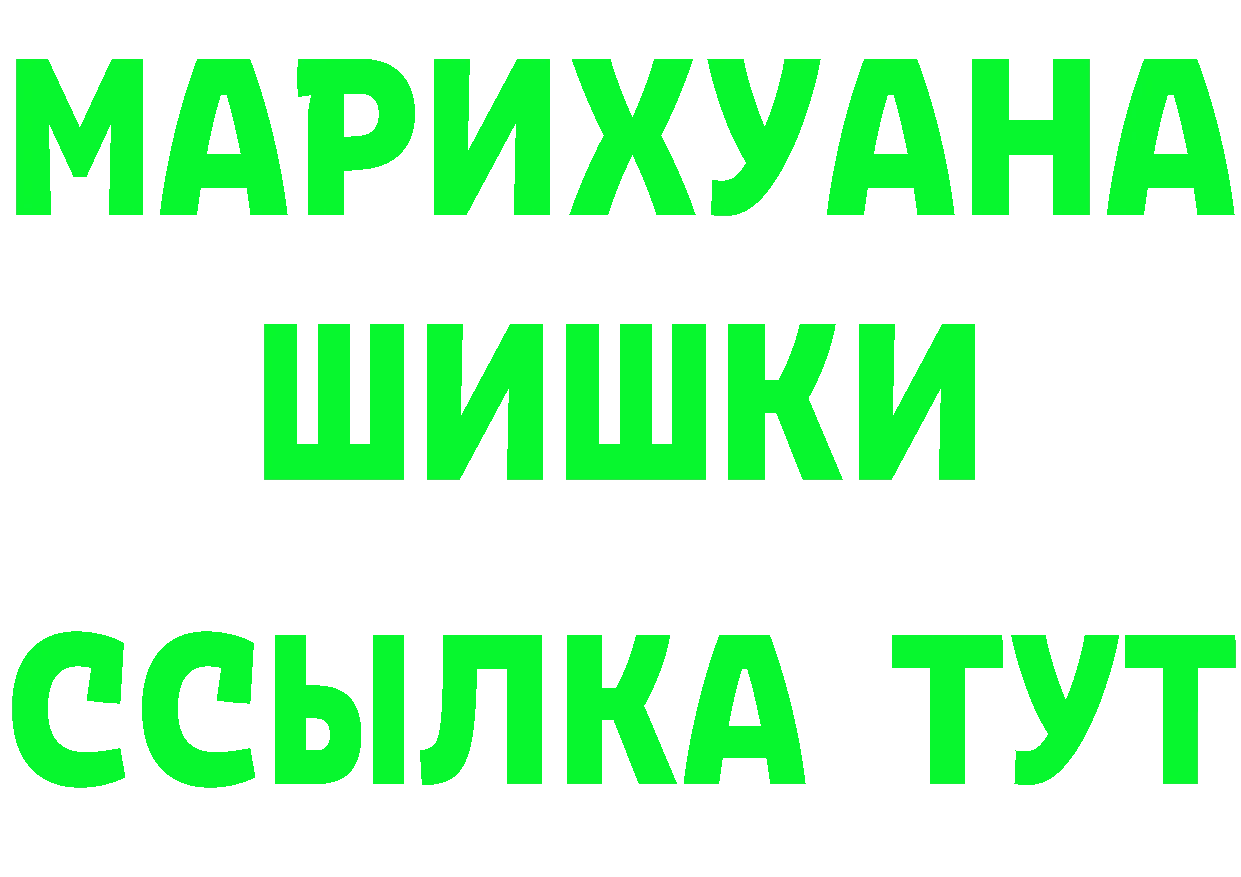 МАРИХУАНА
ШИШКИ
ССЫЛКА ТУТ